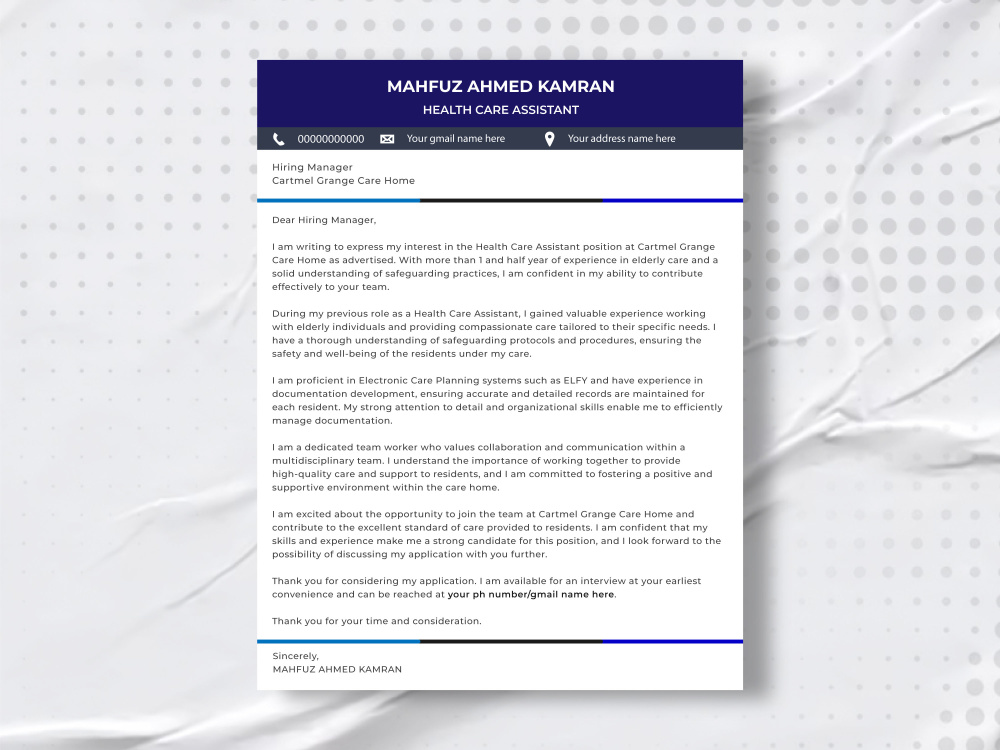 MAHFUZ AHMED KAMRAN
HEALTH CARE ASSISTANT

00000000000 Your gmail name here Your address name here

Hiring Manager
Cartmel Grange Care Home

Dear Hiring Manager,

I am writing to express my interest in the Health Care Assistant position at Cartmel Grange Care Home as advertised. With more than 1 and half year of experience in elderly care and a solid understanding of safeguarding practices, I am confident in my ability to contribute effectively to your team.

During my previous role as a Health Care Assistant, I gained valuable experience working with elderly individuals and providing compassionate care tailored to their specific needs. I have a thorough understanding of safeguarding protocols and procedures, ensuring the safety and well-being of the residents under my care.

I am proficient in Electronic Care Planning systems such as ELFY and have experience in documentation development, ensuring accurate and detailed records are maintained for each resident. My strong attention to detail and organizational skills enable me to efficiently manage documentation.

I am a dedicated team worker who values collaboration and communication within a multidisciplinary team. I understand the importance of working together to provide high-quality care and support to residents, and I am committed to fostering a positive and supportive environment within the care home.

I am excited about the opportunity to join the team at Cartmel Grange Care Home and contribute to the excellent standard of care provided to residents. I am confident that my skills and experience make me a strong candidate for this position, and I look forward to the possibility of discussing my application with you further.

Thank you for considering my application. I am available for an interview at your earliest convenience and can be reached at your ph number/gmail name here.

Thank you for your time and consideration.

Sincerely,
MAHFUZ AHMED KAMRAN